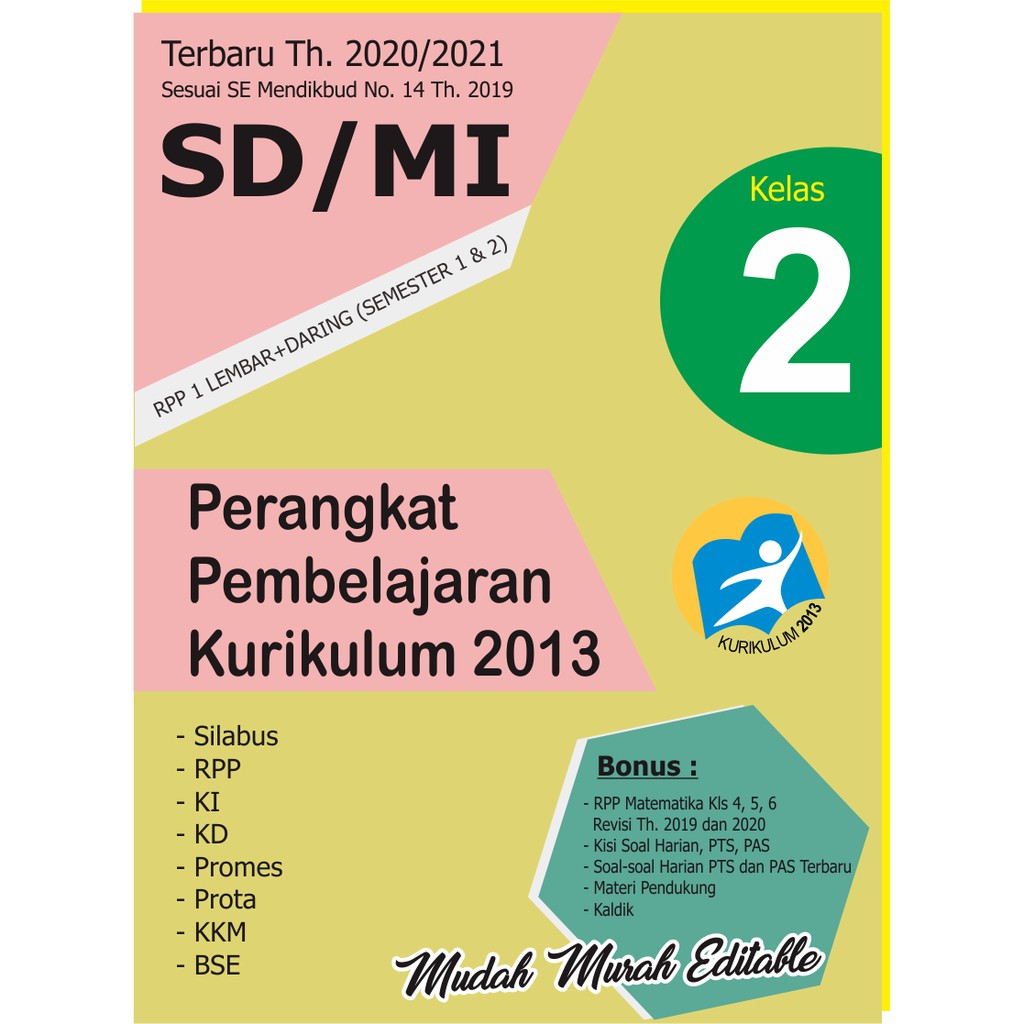 Terbaru Th. 2020/2021
Sesuai SE Mendikbud No. 14 Th. 2019

SD/MI

RPP 1 LEMBAR+DARING (SEMESTER 1 & 2)

Kelas
2

Perangkat Pembelajaran Kurikulum 2013

KURIKULUM 2013

- Silabus
- RPP
- KI
- KD
- Promes
- Prota
- KKM
- BSE

Bonus :
- RPP Matematika Kls 4, 5, 6 Revisi Th. 2019 dan 2020
- Kisi Soal Harian, PTS, PAS
- Soal-soal Harian PTS dan PAS Terbaru
- Materi Pendukung
- Kaldik

Mudah Murah Editable